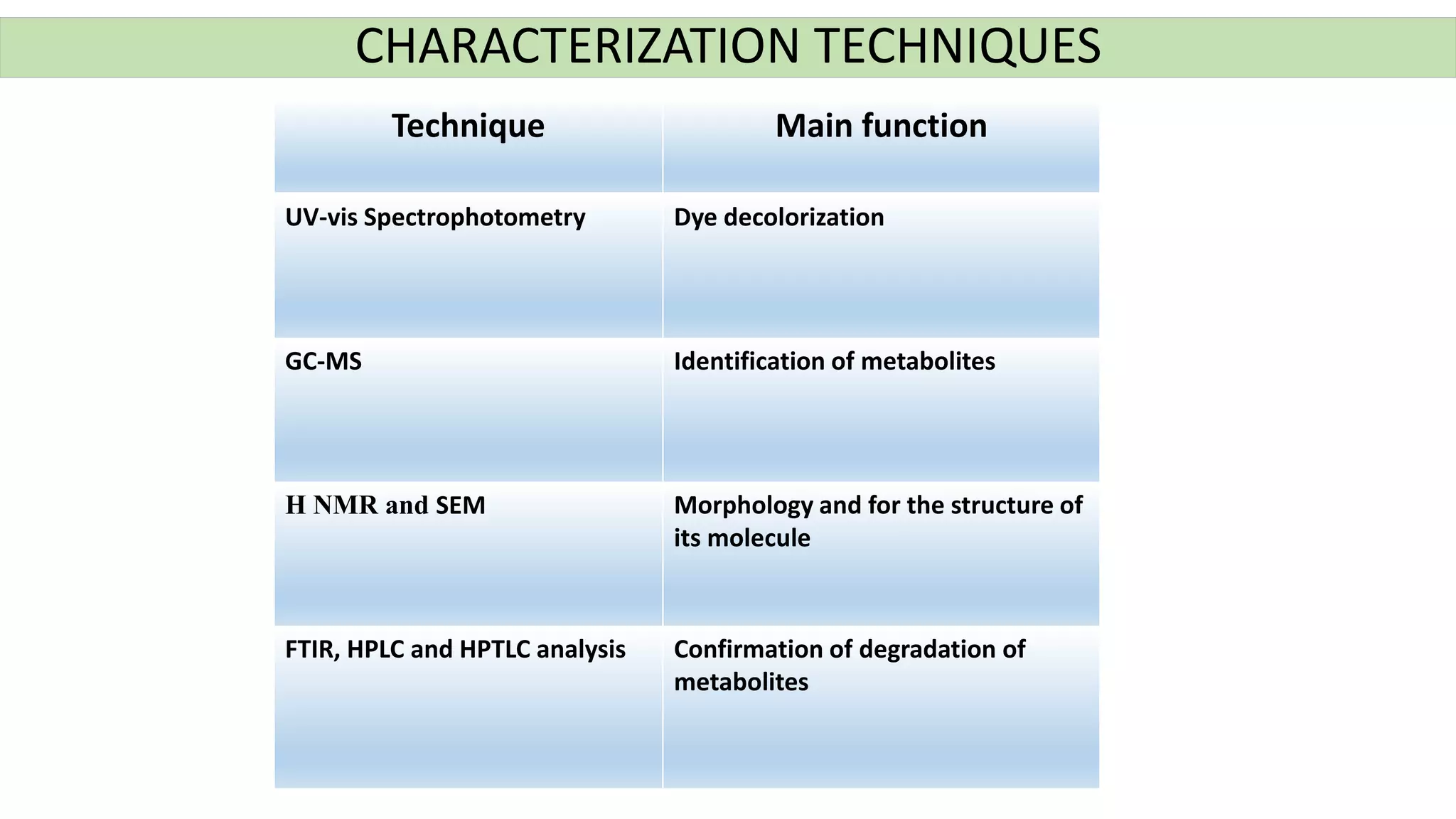 CHARACTERIZATION TECHNIQUES

| Technique | Main function |
|---|---|
| UV-vis Spectrophotometry | Dye decolorization |
| GC-MS | Identification of metabolites |
| H NMR and SEM | Morphology and for the structure of its molecule |
| FTIR, HPLC and HPTLC analysis | Confirmation of degradation of metabolites |